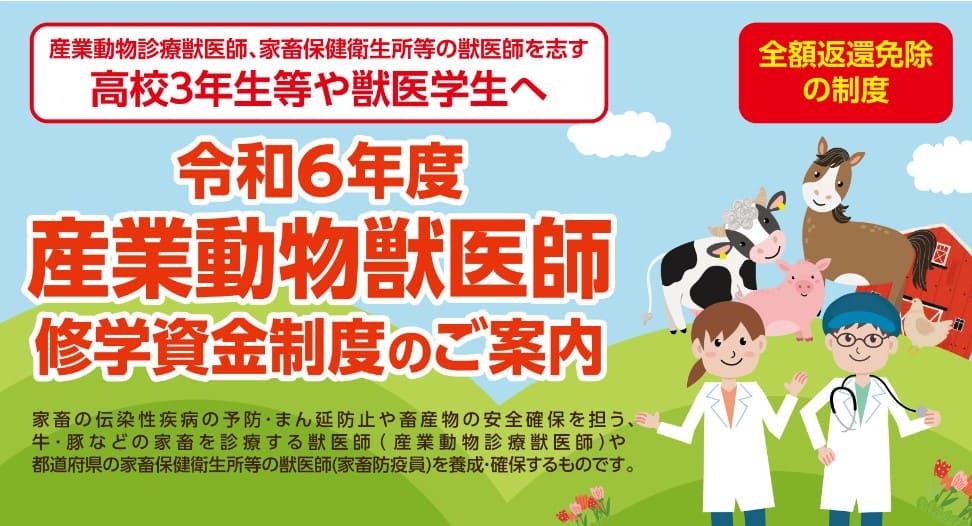 産業動物診療獣医師、家畜保健衛生所等の獣医師を志す
高校3年生等や獣医学生へ

全額返還免除の制度

令和6年度
産業動物獣医師
修学資金制度のご案内

家畜の伝染性疾病の予防・まん延防止や畜産物の安全確保を担う、牛・豚などの家畜を診療する獣医師（産業動物診療獣医師）や都道府県の家畜保健衛生所等の獣医師(家畜防疫員)を養成・確保するものです。